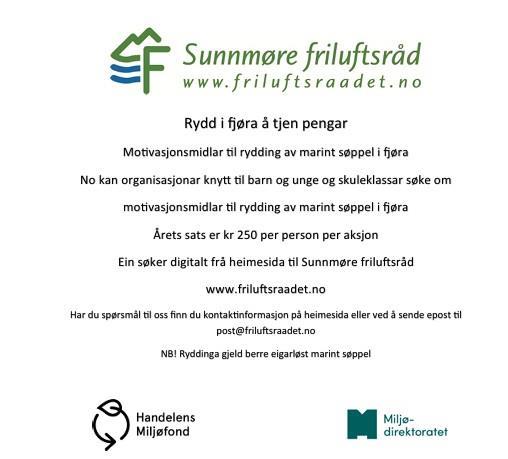 Sunnmøre friluftsråd
www.friluftsraadet.no

Rydd i fjøra å tjen pengar

Motivasjonsmidlar til rydding av marint søppel i fjøra

No kan organisasjonar knytt til barn og unge og skuleklassar søke om

motivasjonsmidlar til rydding av marint søppel i fjøra

Årets sats er kr 250 per person per aksjon

Ein søker digitalt frå heimesida til Sunnmøre friluftsråd

www.friluftsraadet.no

Har du spørsmål til oss finn du kontaktinformasjon på heimesida eller ved å sende epost til post@friluftsraadet.no

NB! Ryddinga gjeld berre eigarløst marint søppel

Handelens Miljøfond

Miljø-direktoratet